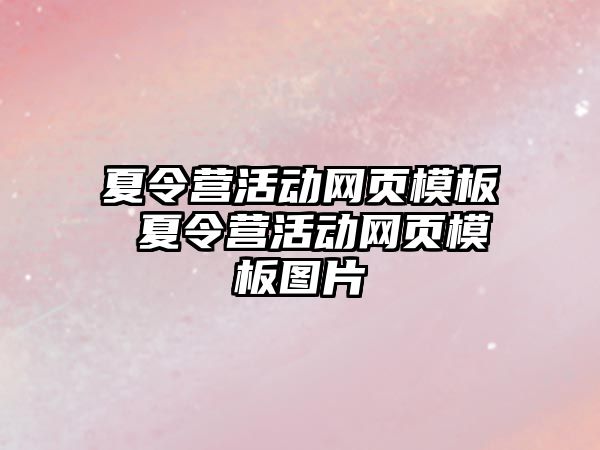 夏令营活动网页模板 夏令营活动网页模板图片